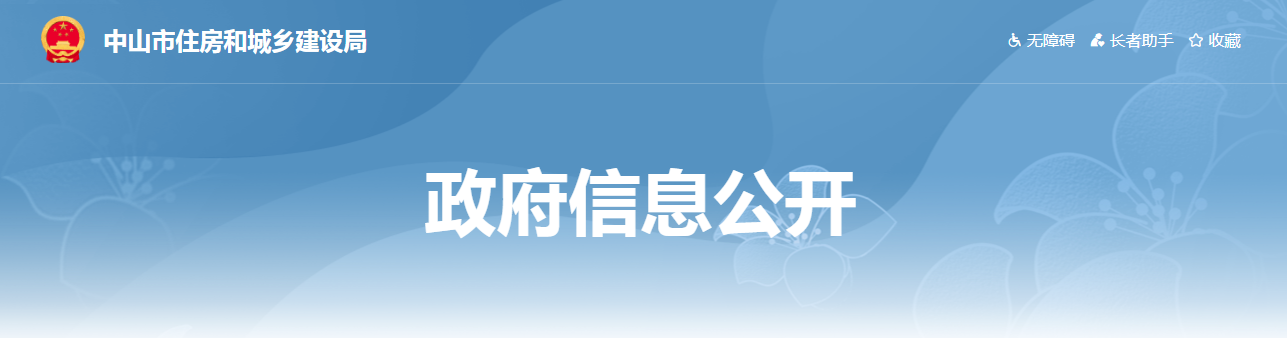 中山市住房和城乡建设局

无障碍 长者助手 收藏

政府信息公开